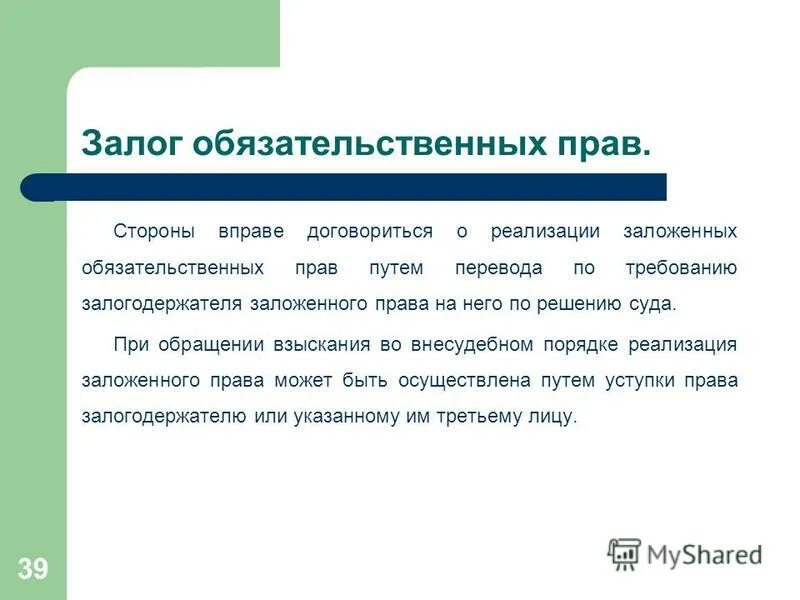 Залог обязательственных прав.

Стороны вправе договориться о реализации заложенных обязательственных прав путем перевода по требованию залогодержателя заложенного права на него по решению суда.

При обращении взыскания во внесудебном порядке реализация заложенного права может быть осуществлена путем уступки права залогодержателю или указанному им третьему лицу.

39

MyShared